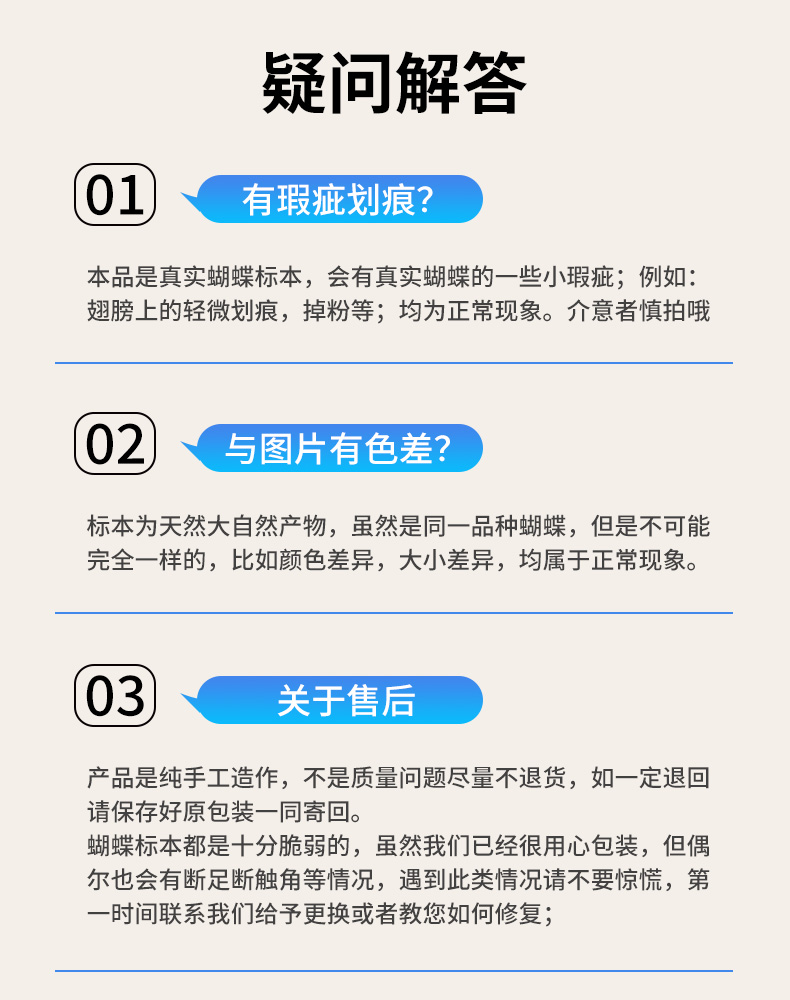 疑问解答

01

有瑕疵划痕?

本品是真实蝴蝶标本，会有真实蝴蝶的一些小瑕疵；例如：翅膀上的轻微划痕，掉粉等；均为正常现象。介意者慎拍哦

02

与图片有色差?

标本为天然大自然产物，虽然是同一品种蝴蝶，但是不可能完全一样的，比如颜色差异，大小差异，均属于正常现象。

03

关于售后

产品是纯手工造作，不是质量问题尽量不退货，如一定退回请保存好原包装一同寄回。

蝴蝶标本都是十分脆弱的，虽然我们已经很用心包装，但偶尔也会有断足断触角等情况，遇到此类情况请不要惊慌，第一时间联系我们给予更换或者教您如何修复；